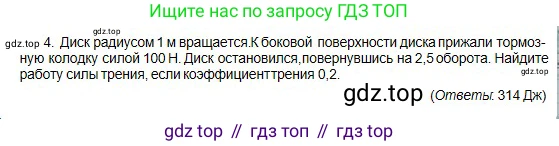 Ищите нас по запросу ГДЗ ТОП

gdz.top

gdz.top 4. Диск радиусом 1 м вращается.К боковой поверхности диска прижали тормозную колодку силой 100 Н. Диск остановился,повернувшись на 2,5 оборота. Найдите работу силы трения, если коэффициенттрения 0,2.

gdz.top

gdz.top (Ответы. 314 Дж)

gdz top // гдз топ // гдз top